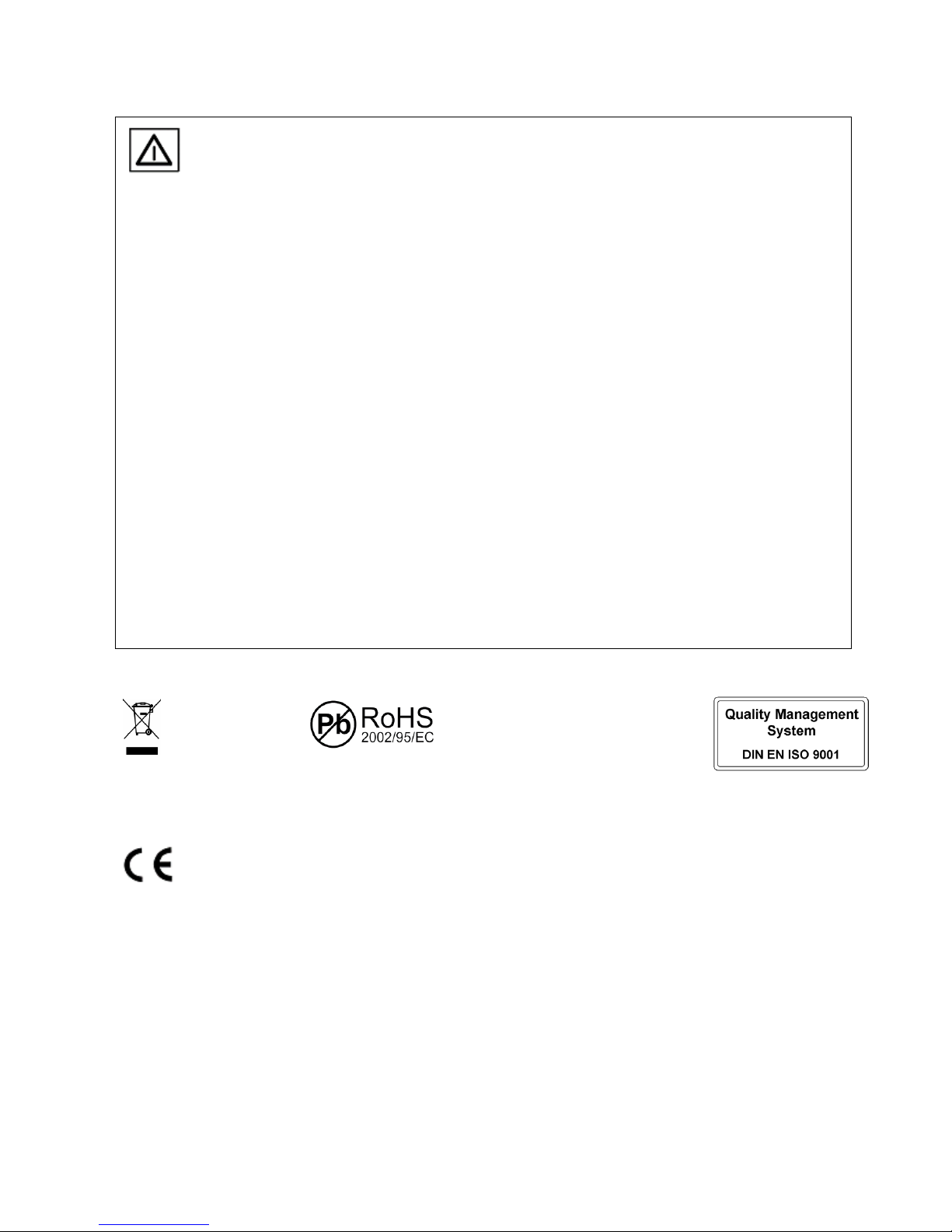 Pb RoHS
2002/95/EC

Quality Management
System
DIN EN ISO 9001

CE